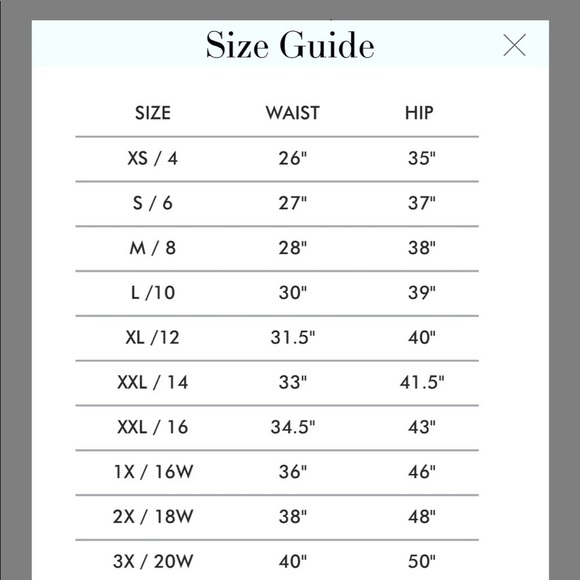 Size Guide

| SIZE | WAIST | HIP |
|---|---|---|
| XS / 4 | 26" | 35" |
| S / 6 | 27" | 37" |
| M / 8 | 28" | 38" |
| L /10 | 30" | 39" |
| XL /12 | 31.5" | 40" |
| XXL / 14 | 33" | 41.5" |
| XXL / 16 | 34.5" | 43" |
| 1X / 16W | 36" | 46" |
| 2X / 18W | 38" | 48" |
| 3X / 20W | 40" | 50" |